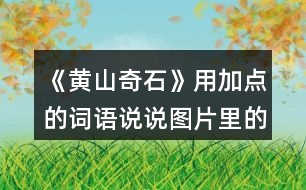 《黄山奇石》用加点的词语说说图片里的